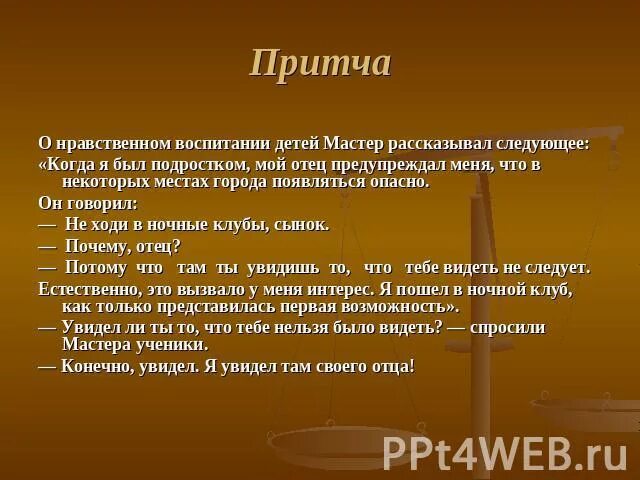 Притча

О нравственном воспитании детей Мастер рассказывал следующее:

«Когда я был подростком, мой отец предупреждал меня, что в некоторых местах города появляться опасно.

Он говорил:

— Не ходи в ночные клубы, сынок.

— Почему, отец?

— Потому что там ты увидишь то, что тебе видеть не следует.

Естественно, это вызвало у меня интерес. Я пошел в ночной клуб, как только представилась первая возможность».

— Увидел ли ты то, что тебе нельзя было видеть? — спросили Мастера ученики.

— Конечно, увидел. Я увидел там своего отца!

PPt4WEB.ru